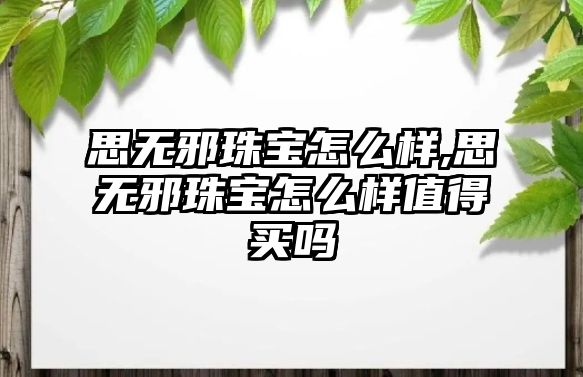 思无邪珠宝怎么样,思无邪珠宝怎么样值得买吗